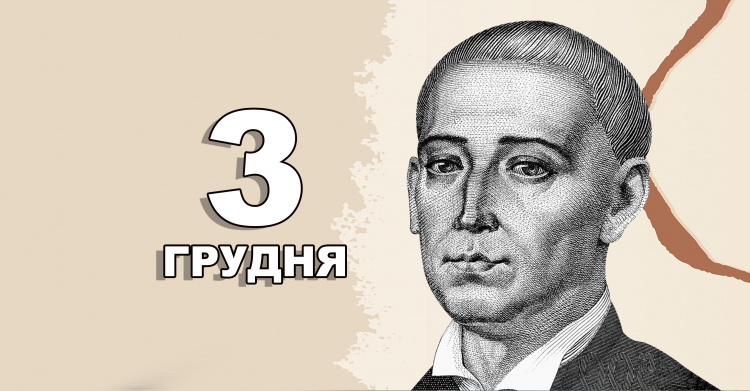 3
ГРУДНЯ